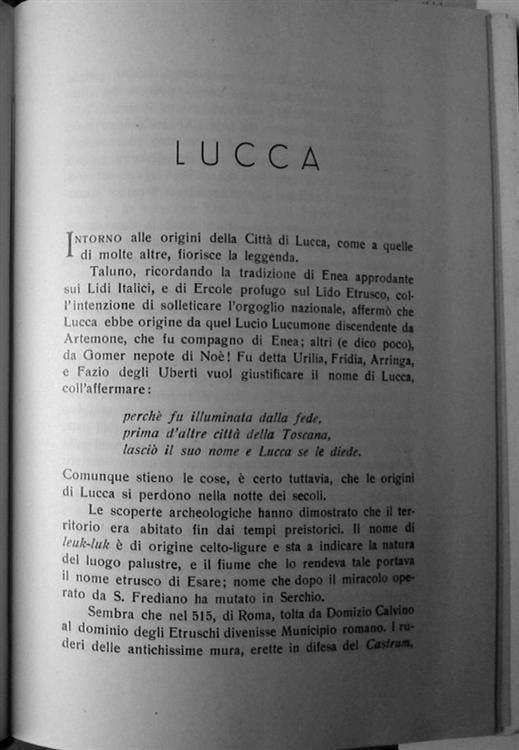 LUCCA

INTORNO alle origini della Città di Lucca, come a quelle di molte altre, fiorisce la leggenda.

Taluno, ricordando la tradizione di Enea approdante sui Lidi Italici, e di Ercole profugo sul Lido Etrusco, coll'intenzione di solleticare l'orgoglio nazionale, affermò che Lucca ebbe origine da quel Lucio Lucumone discendente da Artemone, che fu compagno di Enea; altri (e dico poco), da Gomer nepote di Noè! Fu detta Urilia, Fridia, Arringa, e Fazio degli Uberti vuol giustificare il nome di Lucca, coll'affermare:

perchè fu illuminata dalla fede,
prima d'altre città della Toscana,
lasciò il suo nome e Lucca se le diede.

Comunque stieno le cose, è certo tuttavia, che le origini di Lucca si perdono nella notte dei secoli.

Le scoperte archeologiche hanno dimostrato che il territorio era abitato fin dai tempi preistorici. Il nome di leuk-luk è di origine celto-ligure e sta a indicare la natura del luogo palustre, e il fiume che lo rendeva tale portava il nome etrusco di Esare; nome che dopo il miracolo operato da S. Frediano ha mutato in Serchio.

Sembra che nel 515, di Roma, tolta da Domizio Calvino al dominio degli Etruschi divenisse Municipio romano. I ruderi delle antichissime mura, erette in difesa del Castrum,